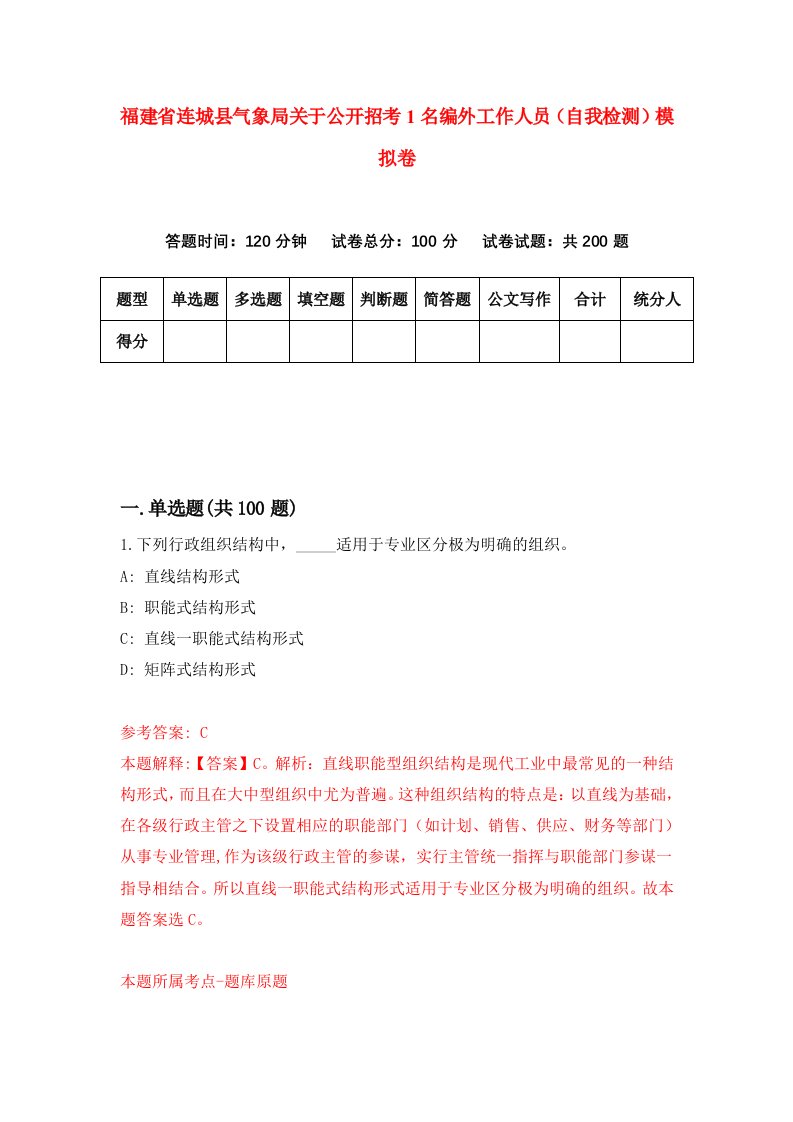 福建省连城县气象局关于公开招考1名编外工作人员（自我检测）模拟卷

答题时间：120分钟　试卷总分：100分　试卷试题：共200题

| 题型 | 单选题 | 多选题 | 填空题 | 判断题 | 简答题 | 公文写作 | 合计 | 统分人 |
|---|---|---|---|---|---|---|---|---|
| 得分 | | | | | | | | |

一.单选题(共100题)

1.下列行政组织结构中，_____适用于专业区分极为明确的组织。

A: 直线结构形式

B: 职能式结构形式

C: 直线一职能式结构形式

D: 矩阵式结构形式

参考答案: C

本题解释:【答案】C。解析：直线职能型组织结构是现代工业中最常见的一种结构形式，而且在大中型组织中尤为普遍。这种组织结构的特点是：以直线为基础，在各级行政主管之下设置相应的职能部门（如计划、销售、供应、财务等部门）从事专业管理,作为该级行政主管的参谋，实行主管统一指挥与职能部门参谋一指导相结合。所以直线一职能式结构形式适用于专业区分极为明确的组织。故本题答案选C。

本题所属考点-题库原题